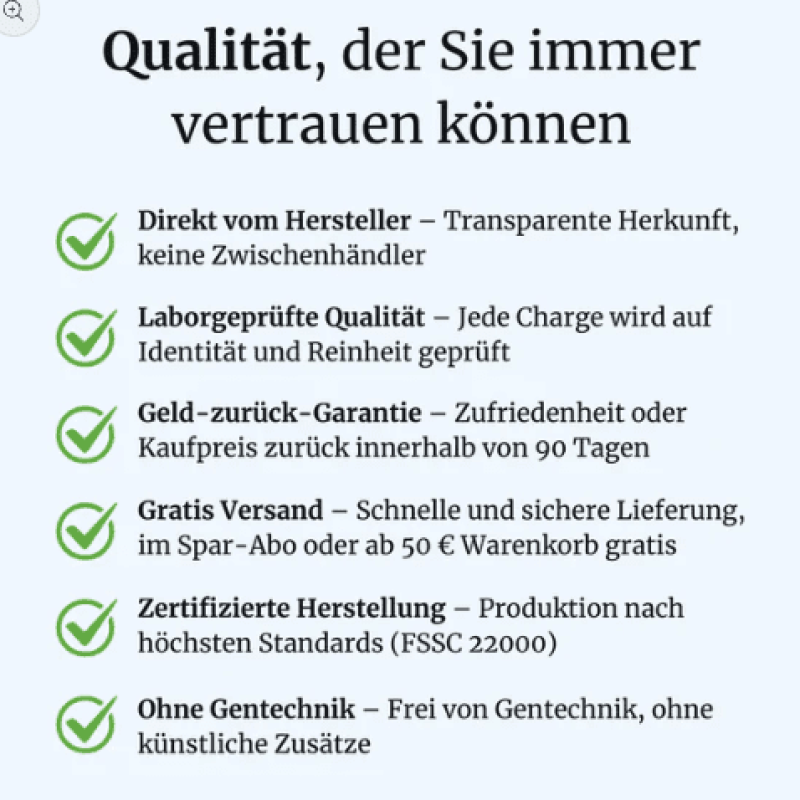 Qualität, der Sie immer vertrauen können

Direkt vom Hersteller – Transparente Herkunft, keine Zwischenhändler

Laborgeprüfte Qualität – Jede Charge wird auf Identität und Reinheit geprüft

Geld-zurück-Garantie – Zufriedenheit oder Kaufpreis zurück innerhalb von 90 Tagen

Gratis Versand – Schnelle und sichere Lieferung, im Spar-Abo oder ab 50 € Warenkorb gratis

Zertifizierte Herstellung – Produktion nach höchsten Standards (FSSC 22000)

Ohne Gentechnik – Frei von Gentechnik, ohne künstliche Zusätze